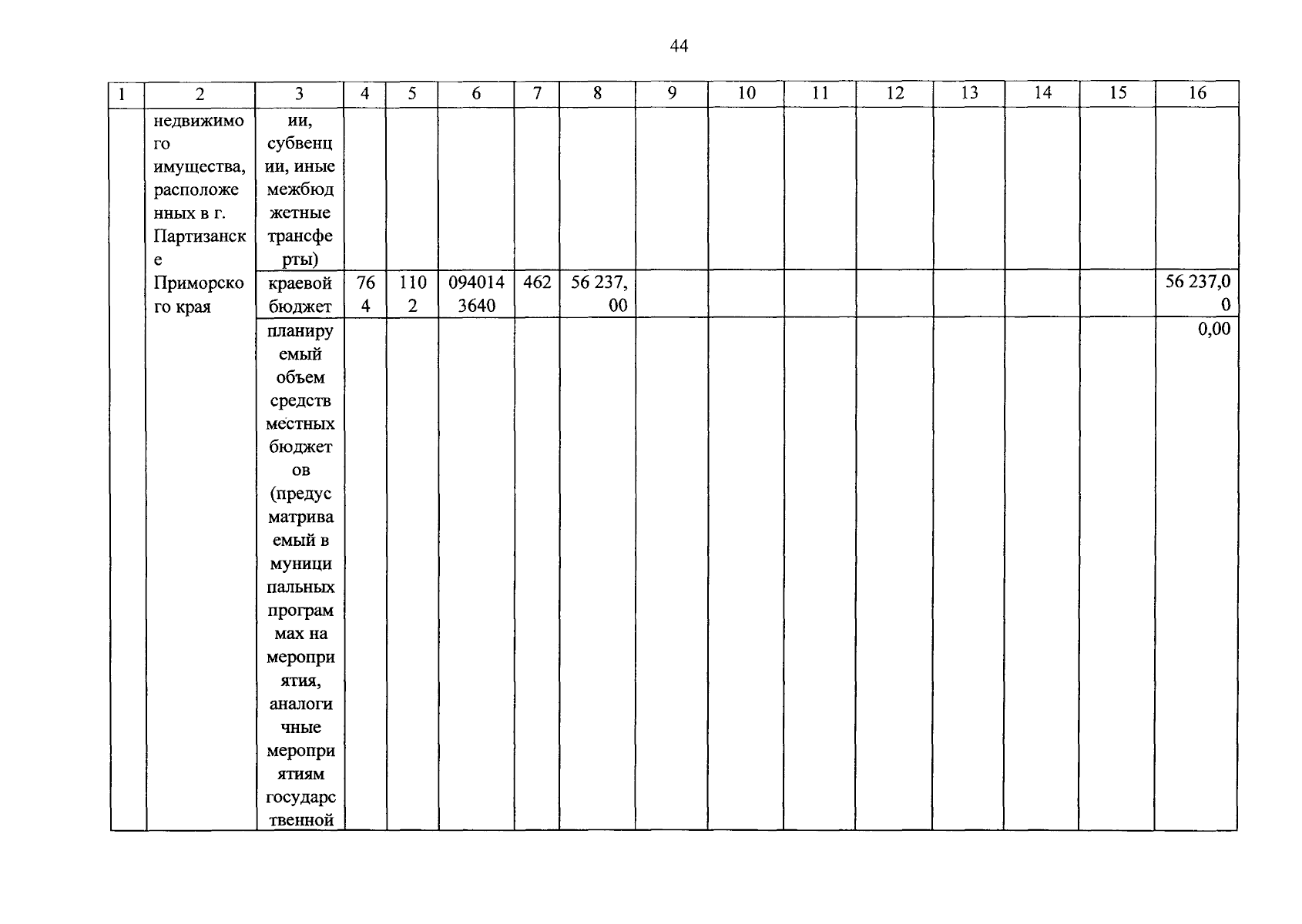 44

| 1 | 2 | 3 | 4 | 5 | 6 | 7 | 8 | 9 | 10 | 11 | 12 | 13 | 14 | 15 | 16 |
|---|---|---|---|---|---|---|---|---|---|---|---|---|---|---|---|
| | недвижимого имущества, расположенных в г. Партизанске Приморского края | ии, субвенции, иные межбюджетные трансферты) | | | | | | | | | | | | | |
| | | краевой бюджет | 764 | 1102 | 0940143640 | 462 | 56 237,00 | | | | | | | | 56 237,00 |
| | | планируемый объем средств местных бюджетов (предусматриваемый в муниципальных программах на мероприятия, аналогичные мероприятиям государственной | | | | | | | | | | | | | 0,00 |